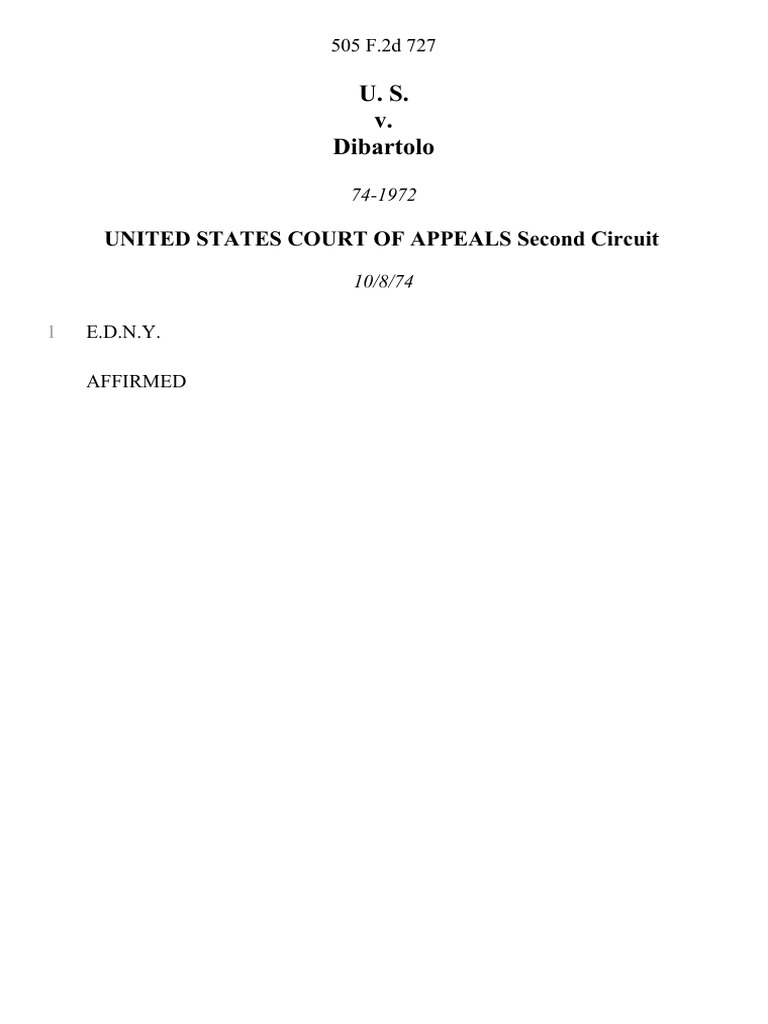 505 F.2d 727

U. S.
v.
Dibartolo

74-1972

UNITED STATES COURT OF APPEALS Second Circuit

10/8/74

1 E.D.N.Y.

AFFIRMED